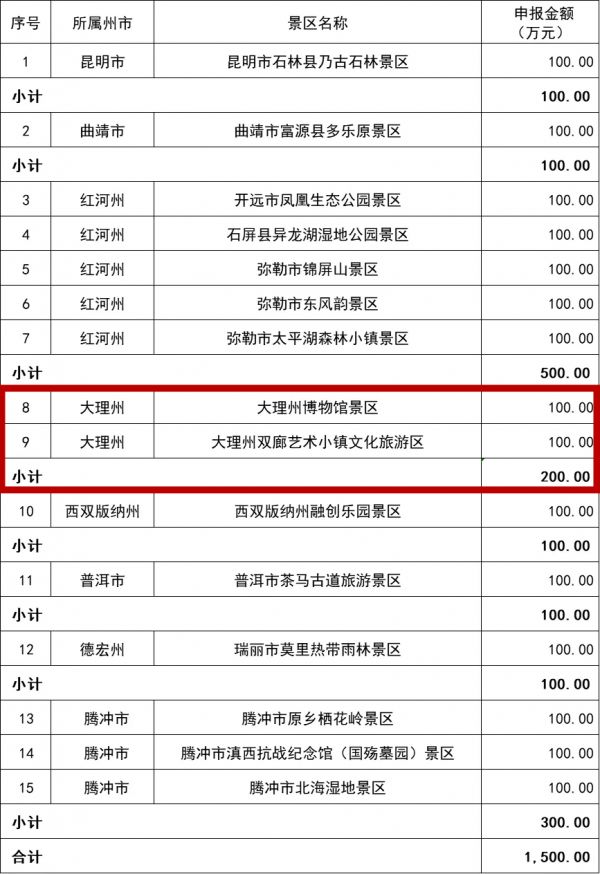 | 序号 | 所属州市 | 景区名称 | 申报金额（万元） |
|---|---|---|---|
| 1 | 昆明市 | 昆明市石林县乃古石林景区 | 100.00 |
| 小计 | | | 100.00 |
| 2 | 曲靖市 | 曲靖市富源县多乐原景区 | 100.00 |
| 小计 | | | 100.00 |
| 3 | 红河州 | 开远市凤凰生态公园景区 | 100.00 |
| 4 | 红河州 | 石屏县异龙湖湿地公园景区 | 100.00 |
| 5 | 红河州 | 弥勒市锦屏山景区 | 100.00 |
| 6 | 红河州 | 弥勒市东风韵景区 | 100.00 |
| 7 | 红河州 | 弥勒市太平湖森林小镇景区 | 100.00 |
| 小计 | | | 500.00 |
| 8 | 大理州 | 大理州博物馆景区 | 100.00 |
| 9 | 大理州 | 大理州双廊艺术小镇文化旅游区 | 100.00 |
| 小计 | | | 200.00 |
| 10 | 西双版纳州 | 西双版纳州融创乐园景区 | 100.00 |
| 小计 | | | 100.00 |
| 11 | 普洱市 | 普洱市茶马古道旅游景区 | 100.00 |
| 小计 | | | 100.00 |
| 12 | 德宏州 | 瑞丽市莫里热带雨林景区 | 100.00 |
| 小计 | | | 100.00 |
| 13 | 腾冲市 | 腾冲市原乡栖花岭景区 | 100.00 |
| 14 | 腾冲市 | 腾冲市滇西抗战纪念馆（国殇墓园）景区 | 100.00 |
| 15 | 腾冲市 | 腾冲市北海湿地景区 | 100.00 |
| 小计 | | | 300.00 |
| 合计 | | | 1,500.00 |